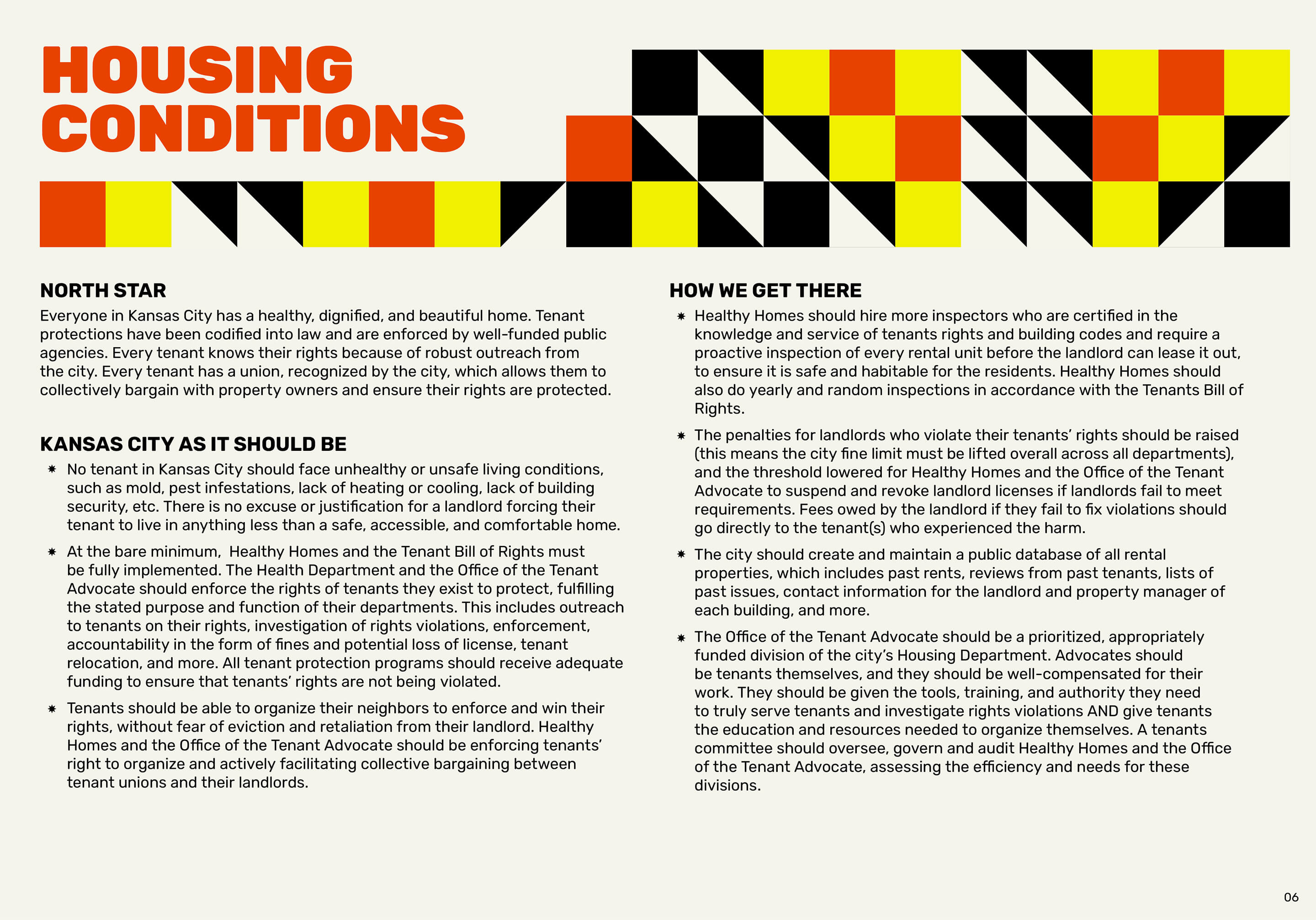 HOUSING CONDITIONS

NORTH STAR
Everyone in Kansas City has a healthy, dignified, and beautiful home. Tenant protections have been codified into law and are enforced by well-funded public agencies. Every tenant knows their rights because of robust outreach from the city. Every tenant has a union, recognized by the city, which allows them to collectively bargain with property owners and ensure their rights are protected.

KANSAS CITY AS IT SHOULD BE
* No tenant in Kansas City should face unhealthy or unsafe living conditions, such as mold, pest infestations, lack of heating or cooling, lack of building security, etc. There is no excuse or justification for a landlord forcing their tenant to live in anything less than a safe, accessible, and comfortable home.
* At the bare minimum, Healthy Homes and the Tenant Bill of Rights must be fully implemented. The Health Department and the Office of the Tenant Advocate should enforce the rights of tenants they exist to protect, fulfilling the stated purpose and function of their departments. This includes outreach to tenants on their rights, investigation of rights violations, enforcement, accountability in the form of fines and potential loss of license, tenant relocation, and more. All tenant protection programs should receive adequate funding to ensure that tenants' rights are not being violated.
* Tenants should be able to organize their neighbors to enforce and win their rights, without fear of eviction and retaliation from their landlord. Healthy Homes and the Office of the Tenant Advocate should be enforcing tenants' right to organize and actively facilitating collective bargaining between tenant unions and their landlords.

HOW WE GET THERE
* Healthy Homes should hire more inspectors who are certified in the knowledge and service of tenants rights and building codes and require a proactive inspection of every rental unit before the landlord can lease it out, to ensure it is safe and habitable for the residents. Healthy Homes should also do yearly and random inspections in accordance with the Tenants Bill of Rights.
* The penalties for landlords who violate their tenants' rights should be raised (this means the city fine limit must be lifted overall across all departments), and the threshold lowered for Healthy Homes and the Office of the Tenant Advocate to suspend and revoke landlord licenses if landlords fail to meet requirements. Fees owed by the landlord if they fail to fix violations should go directly to the tenant(s) who experienced the harm.
* The city should create and maintain a public database of all rental properties, which includes past rents, reviews from past tenants, lists of past issues, contact information for the landlord and property manager of each building, and more.
* The Office of the Tenant Advocate should be a prioritized, appropriately funded division of the city's Housing Department. Advocates should be tenants themselves, and they should be well-compensated for their work. They should be given the tools, training, and authority they need to truly serve tenants and investigate rights violations AND give tenants the education and resources needed to organize themselves. A tenants committee should oversee, govern and audit Healthy Homes and the Office of the Tenant Advocate, assessing the efficiency and needs for these divisions.

06